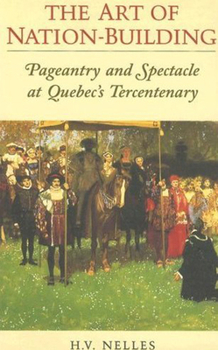 THE ART OF NATION-BUILDING

Pageantry and Spectacle at Quebec's Tercentenary

H.V. NELLES